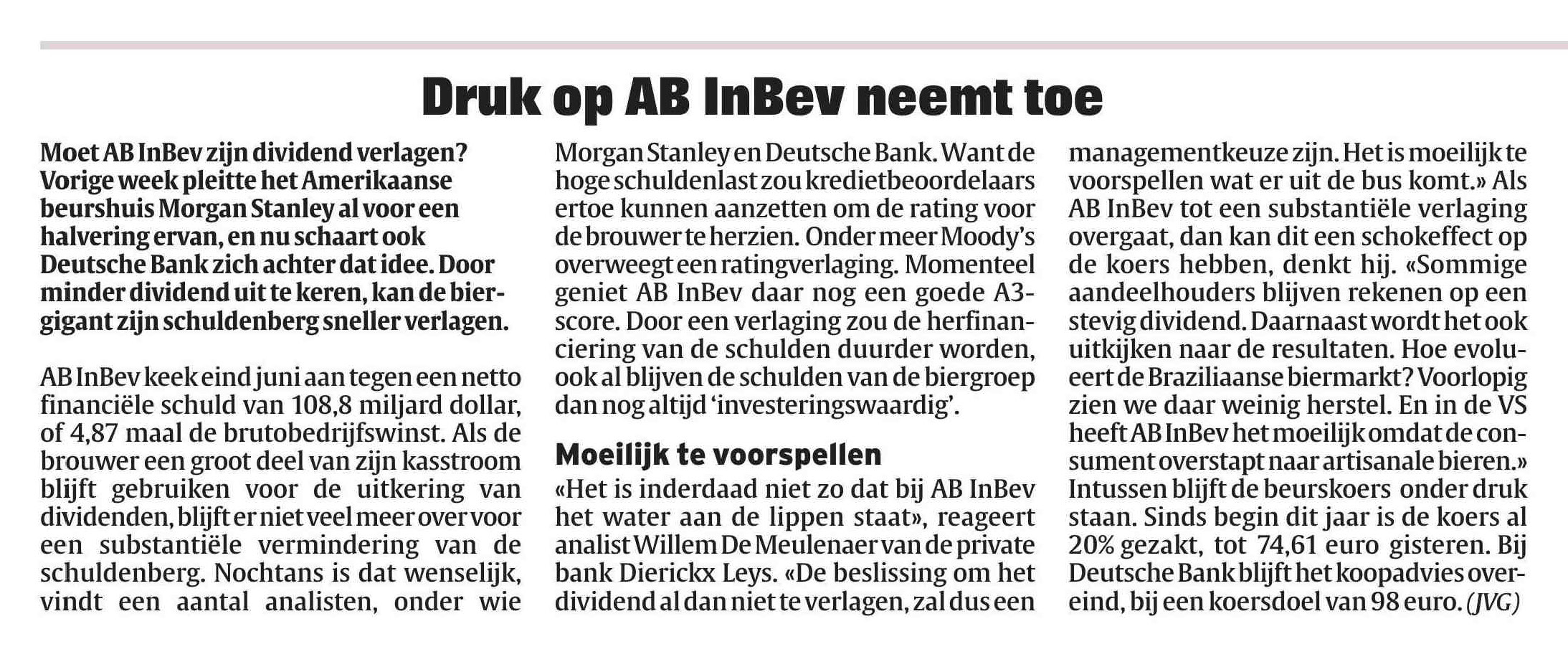 Druk op AB InBev neemt toe

Moet AB InBev zijn dividend verlagen? Vorige week pleitte het Amerikaanse beurshuis Morgan Stanley al voor een halvering ervan, en nu schaart ook Deutsche Bank zich achter dat idee. Door minder dividend uit te keren, kan de biergigant zijn schuldenberg sneller verlagen.

AB InBev keek eind juni aan tegen een netto financiële schuld van 108,8 miljard dollar, of 4,87 maal de brutobedrijfswinst. Als de brouwer een groot deel van zijn kasstroom blijft gebruiken voor de uitkering van dividenden, blijft er niet veel meer over voor een substantiële vermindering van de schuldenberg. Nochtans is dat wenselijk, vindt een aantal analisten, onder wie Morgan Stanley en Deutsche Bank. Want de hoge schuldenlast zou kredietbeoordelaars ertoe kunnen aanzetten om de rating voor de brouwer te herzien. Onder meer Moody's overweegt een ratingverlaging. Momenteel geniet AB InBev daar nog een goede A3-score. Door een verlaging zou de herfinanciering van de schulden duurder worden, ook al blijven de schulden van de biergroep dan nog altijd 'investeringswaardig'.

Moeilijk te voorspellen

«Het is inderdaad niet zo dat bij AB InBev het water aan de lippen staat», reageert analist Willem De Meulenaer van de private bank Dierickx Leys. «De beslissing om het dividend al dan niet te verlagen, zal dus een managementkeuze zijn. Het is moeilijk te voorspellen wat er uit de bus komt.» Als AB InBev tot een substantiële verlaging overgaat, dan kan dit een schokeffect op de koers hebben, denkt hij. «Sommige aandeelhouders blijven rekenen op een stevig dividend. Daarnaast wordt het ook uitkijken naar de resultaten. Hoe evolueert de Braziliaanse biermarkt? Voorlopig zien we daar weinig herstel. En in de VS heeft AB InBev het moeilijk omdat de consument overstapt naar artisanale bieren.» Intussen blijft de beurskoers onder druk staan. Sinds begin dit jaar is de koers al 20% gezakt, tot 74,61 euro gisteren. Bij Deutsche Bank blijft het koopadvies overeind, bij een koersdoel van 98 euro. (JVG)